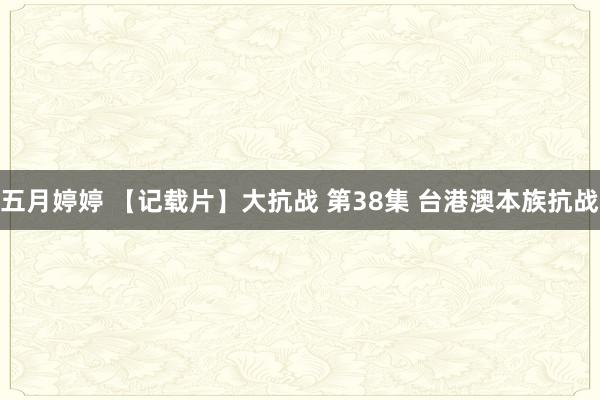 五月婷婷 【记载片】大抗战 第38集 台港澳本族抗战